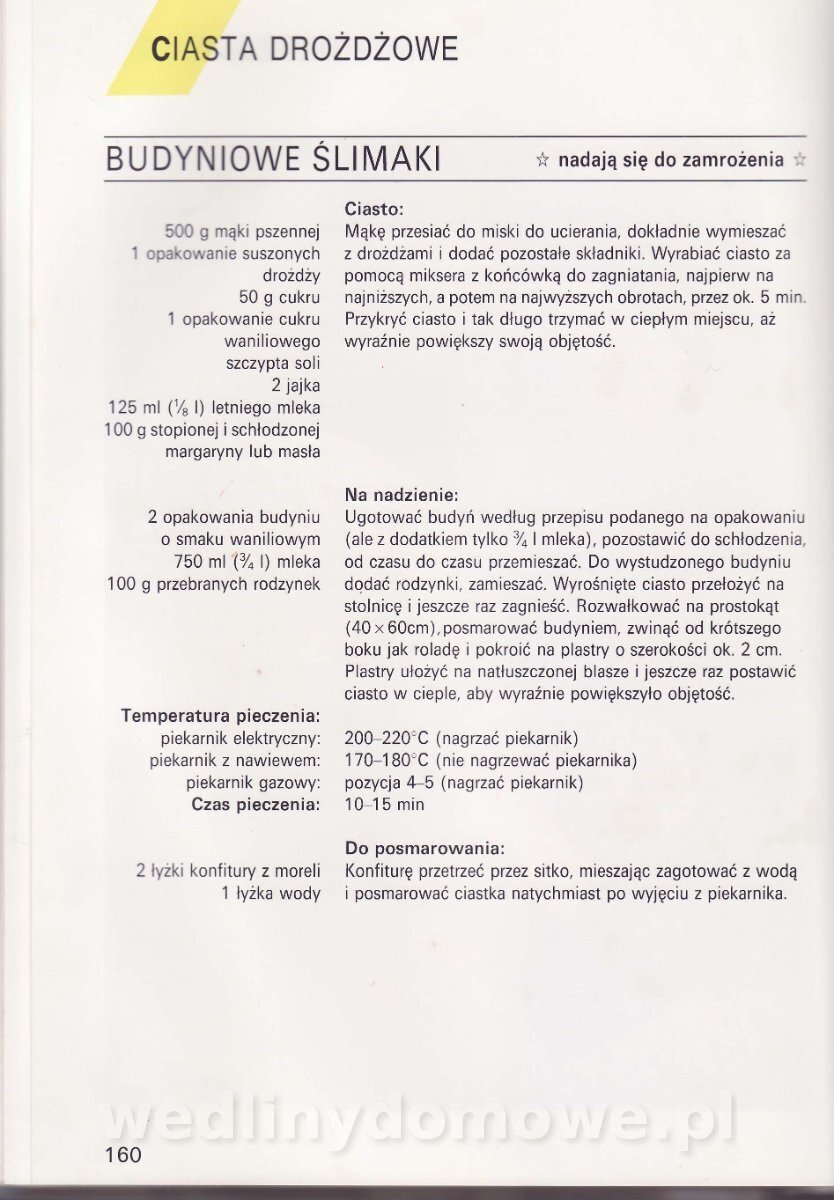 CIASTA DROŻDŻOWE

BUDYNIOWE ŚLIMAKI ☆ nadają się do zamrożenia ☆

500 g mąki pszennej
1 opakowanie suszonych drożdży
50 g cukru
1 opakowanie cukru waniliowego
szczypta soli
2 jajka
125 ml ($\frac{1}{8}$ l) letniego mleka
100 g stopionej i schłodzonej margaryny lub masła

Ciasto:
Mąkę przesiać do miski do ucierania, dokładnie wymieszać z drożdżami i dodać pozostałe składniki. Wyrabiać ciasto za pomocą miksera z końcówką do zagniatania, najpierw na najniższych, a potem na najwyższych obrotach, przez ok. 5 min. Przykryć ciasto i tak długo trzymać w ciepłym miejscu, aż wyraźnie powiększy swoją objętość.

2 opakowania budyniu o smaku waniliowym
750 ml ($\frac{3}{4}$ l) mleka
100 g przebranych rodzynek

Na nadzienie:
Ugotować budyń według przepisu podanego na opakowaniu (ale z dodatkiem tylko $\frac{3}{4}$ l mleka), pozostawić do schłodzenia, od czasu do czasu przemieszać. Do wystudzonego budyniu dodać rodzynki, zamieszać. Wyrośnięte ciasto przełożyć na stolnicę i jeszcze raz zagnieść. Rozwałkować na prostokąt ($40 \times 60$cm), posmarować budyniem, zwinąć od krótszego boku jak roladę i pokroić na plastry o szerokości ok. 2 cm. Plastry ułożyć na natłuszczonej blasze i jeszcze raz postawić ciasto w cieple, aby wyraźnie powiększyło objętość.

Temperatura pieczenia:
piekarnik elektryczny: 200–220°C (nagrzać piekarnik)
piekarnik z nawiewem: 170–180°C (nie nagrzewać piekarnika)
piekarnik gazowy: pozycja 4–5 (nagrzać piekarnik)
Czas pieczenia: 10–15 min

2 łyżki konfitury z moreli
1 łyżka wody

Do posmarowania:
Konfiturę przetrzeć przez sitko, mieszając zagotować z wodą i posmarować ciastka natychmiast po wyjęciu z piekarnika.

wedlinydomowe.pl

160